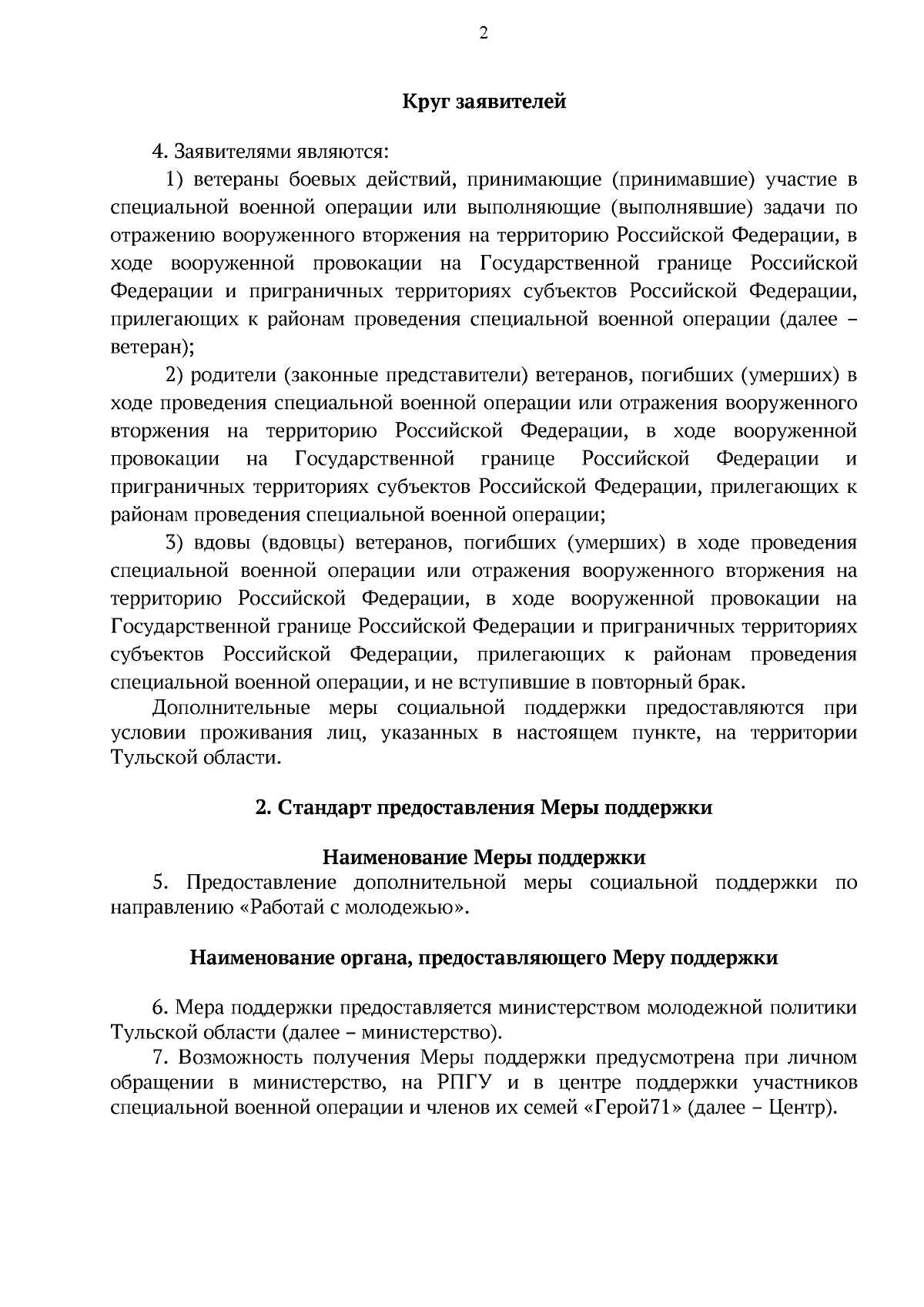 2

Круг заявителей

4. Заявителями являются:

1) ветераны боевых действий, принимающие (принимавшие) участие в специальной военной операции или выполняющие (выполнявшие) задачи по отражению вооруженного вторжения на территорию Российской Федерации, в ходе вооруженной провокации на Государственной границе Российской Федерации и приграничных территориях субъектов Российской Федерации, прилегающих к районам проведения специальной военной операции (далее – ветеран);

2) родители (законные представители) ветеранов, погибших (умерших) в ходе проведения специальной военной операции или отражения вооруженного вторжения на территорию Российской Федерации, в ходе вооруженной провокации на Государственной границе Российской Федерации и приграничных территориях субъектов Российской Федерации, прилегающих к районам проведения специальной военной операции;

3) вдовы (вдовцы) ветеранов, погибших (умерших) в ходе проведения специальной военной операции или отражения вооруженного вторжения на территорию Российской Федерации, в ходе вооруженной провокации на Государственной границе Российской Федерации и приграничных территориях субъектов Российской Федерации, прилегающих к районам проведения специальной военной операции, и не вступившие в повторный брак.

Дополнительные меры социальной поддержки предоставляются при условии проживания лиц, указанных в настоящем пункте, на территории Тульской области.

2. Стандарт предоставления Меры поддержки

Наименование Меры поддержки

5. Предоставление дополнительной меры социальной поддержки по направлению «Работай с молодежью».

Наименование органа, предоставляющего Меру поддержки

6. Мера поддержки предоставляется министерством молодежной политики Тульской области (далее – министерство).

7. Возможность получения Меры поддержки предусмотрена при личном обращении в министерство, на РПГУ и в центре поддержки участников специальной военной операции и членов их семей «Герой71» (далее – Центр).